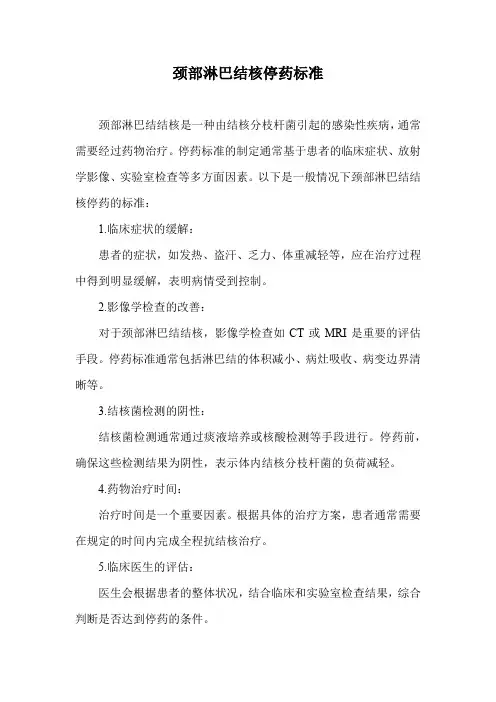 颈部淋巴结核停药标准

颈部淋巴结结核是一种由结核分枝杆菌引起的感染性疾病，通常需要经过药物治疗。停药标准的制定通常基于患者的临床症状、放射学影像、实验室检查等多方面因素。以下是一般情况下颈部淋巴结结核停药的标准：

1.临床症状的缓解：

患者的症状，如发热、盗汗、乏力、体重减轻等，应在治疗过程中得到明显缓解，表明病情受到控制。

2.影像学检查的改善：

对于颈部淋巴结结核，影像学检查如 CT 或 MRI 是重要的评估手段。停药标准通常包括淋巴结的体积减小、病灶吸收、病变边界清晰等。

3.结核菌检测的阴性：

结核菌检测通常通过痰液培养或核酸检测等手段进行。停药前，确保这些检测结果为阴性，表示体内结核分枝杆菌的负荷减轻。

4.药物治疗时间：

治疗时间是一个重要因素。根据具体的治疗方案，患者通常需要在规定的时间内完成全程抗结核治疗。

5.临床医生的评估：

医生会根据患者的整体状况，结合临床和实验室检查结果，综合判断是否达到停药的条件。